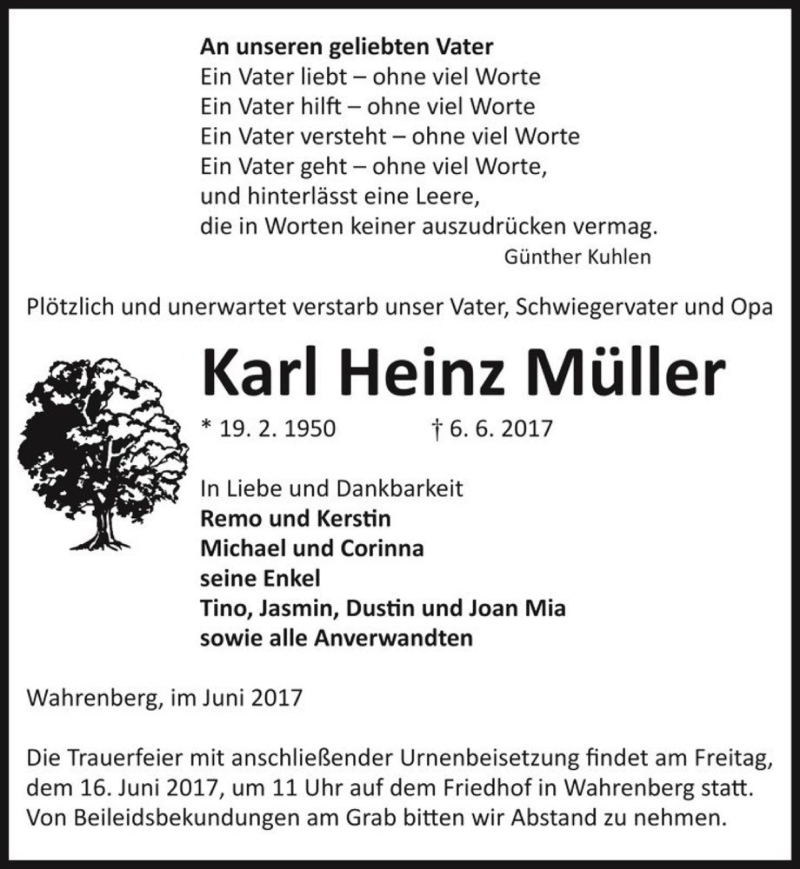 An unseren geliebten Vater
Ein Vater liebt – ohne viel Worte
Ein Vater hilft – ohne viel Worte
Ein Vater versteht – ohne viel Worte
Ein Vater geht – ohne viel Worte,
und hinterlässt eine Leere,
die in Worten keiner auszudrücken vermag.
Günther Kuhlen

Plötzlich und unerwartet verstarb unser Vater, Schwiegervater und Opa

Karl Heinz Müller

* 19. 2. 1950 † 6. 6. 2017

In Liebe und Dankbarkeit
Remo und Kerstin
Michael und Corinna
seine Enkel
Tino, Jasmin, Dustin und Joan Mia
sowie alle Anverwandten

Wahrenberg, im Juni 2017

Die Trauerfeier mit anschließender Urnenbeisetzung findet am Freitag, dem 16. Juni 2017, um 11 Uhr auf dem Friedhof in Wahrenberg statt. Von Beileidsbekundungen am Grab bitten wir Abstand zu nehmen.